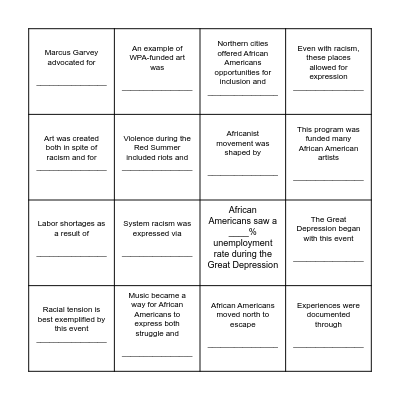 | | | | |
|---|---|---|---|
| Marcus Garvey advocated for ________________ | An example of WPA-funded art was ________________ | Northern cities offered African Americans opportunities for inclusion and ________________ | Even with racism, these places allowed for expression ________________ |
| Art was created both in spite of racism and for ________________ | Violence during the Red Summer included riots and ________________ | Africanist movement was shaped by ________________ | This program was funded many African American artists ________________ |
| Labor shortages as a result of ________________ | System racism was expressed via ________________ | African Americans saw a ____% unemployment rate during the Great Depression | The Great Depression began with this event ________________ |
| Racial tension is best exemplified by this event ________________ | Music became a way for African Americans to express both struggle and ________________ | African Americans moved north to escape ________________ | Experiences were documented through ________________ |